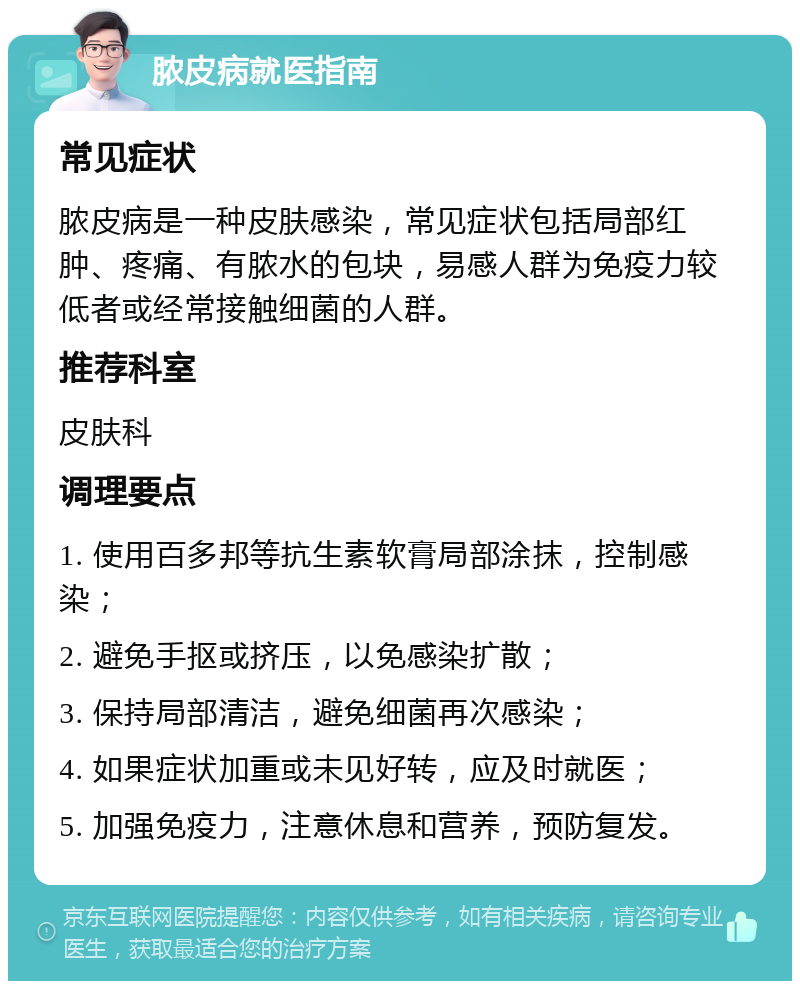 脓皮病就医指南

常见症状

脓皮病是一种皮肤感染，常见症状包括局部红肿、疼痛、有脓水的包块，易感人群为免疫力较低者或经常接触细菌的人群。

推荐科室

皮肤科

调理要点

1. 使用百多邦等抗生素软膏局部涂抹，控制感染；

2. 避免手抠或挤压，以免感染扩散；

3. 保持局部清洁，避免细菌再次感染；

4. 如果症状加重或未见好转，应及时就医；

5. 加强免疫力，注意休息和营养，预防复发。

京东互联网医院提醒您：内容仅供参考，如有相关疾病，请咨询专业医生，获取最适合您的治疗方案